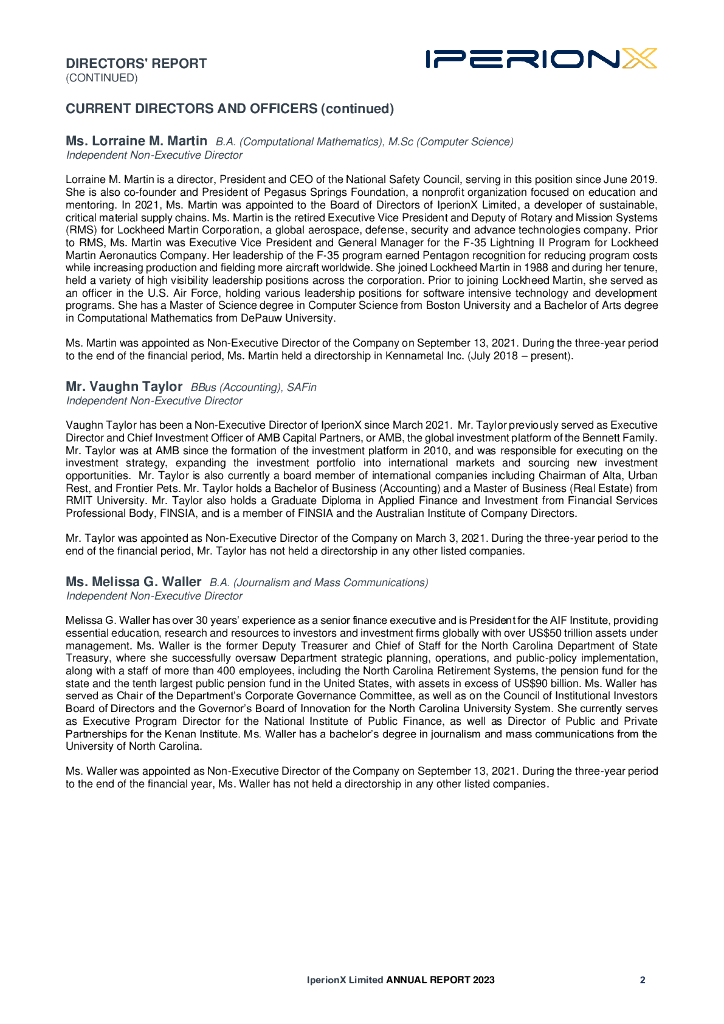 DIRECTORS' REPORT
(CONTINUED)

IPERIONX

CURRENT DIRECTORS AND OFFICERS (continued)

Ms. Lorraine M. Martin B.A. (Computational Mathematics), M.Sc (Computer Science)
Independent Non-Executive Director

Lorraine M. Martin is a director, President and CEO of the National Safety Council, serving in this position since June 2019. She is also co-founder and President of Pegasus Springs Foundation, a nonprofit organization focused on education and mentoring. In 2021, Ms. Martin was appointed to the Board of Directors of IperionX Limited, a developer of sustainable, critical material supply chains. Ms. Martin is the retired Executive Vice President and Deputy of Rotary and Mission Systems (RMS) for Lockheed Martin Corporation, a global aerospace, defense, security and advance technologies company. Prior to RMS, Ms. Martin was Executive Vice President and General Manager for the F-35 Lightning II Program for Lockheed Martin Aeronautics Company. Her leadership of the F-35 program earned Pentagon recognition for reducing program costs while increasing production and fielding more aircraft worldwide. She joined Lockheed Martin in 1988 and during her tenure, held a variety of high visibility leadership positions across the corporation. Prior to joining Lockheed Martin, she served as an officer in the U.S. Air Force, holding various leadership positions for software intensive technology and development programs. She has a Master of Science degree in Computer Science from Boston University and a Bachelor of Arts degree in Computational Mathematics from DePauw University.

Ms. Martin was appointed as Non-Executive Director of the Company on September 13, 2021. During the three-year period to the end of the financial period, Ms. Martin held a directorship in Kennametal Inc. (July 2018 – present).

Mr. Vaughn Taylor BBus (Accounting), SAFin
Independent Non-Executive Director

Vaughn Taylor has been a Non-Executive Director of IperionX since March 2021. Mr. Taylor previously served as Executive Director and Chief Investment Officer of AMB Capital Partners, or AMB, the global investment platform of the Bennett Family. Mr. Taylor was at AMB since the formation of the investment platform in 2010, and was responsible for executing on the investment strategy, expanding the investment portfolio into international markets and sourcing new investment opportunities. Mr. Taylor is also currently a board member of international companies including Chairman of Alta, Urban Rest, and Frontier Pets. Mr. Taylor holds a Bachelor of Business (Accounting) and a Master of Business (Real Estate) from RMIT University. Mr. Taylor also holds a Graduate Diploma in Applied Finance and Investment from Financial Services Professional Body, FINSIA, and is a member of FINSIA and the Australian Institute of Company Directors.

Mr. Taylor was appointed as Non-Executive Director of the Company on March 3, 2021. During the three-year period to the end of the financial period, Mr. Taylor has not held a directorship in any other listed companies.

Ms. Melissa G. Waller B.A. (Journalism and Mass Communications)
Independent Non-Executive Director

Melissa G. Waller has over 30 years' experience as a senior finance executive and is President for the AIF Institute, providing essential education, research and resources to investors and investment firms globally with over US$50 trillion assets under management. Ms. Waller is the former Deputy Treasurer and Chief of Staff for the North Carolina Department of State Treasury, where she successfully oversaw Department strategic planning, operations, and public-policy implementation, along with a staff of more than 400 employees, including the North Carolina Retirement Systems, the pension fund for the state and the tenth largest public pension fund in the United States, with assets in excess of US$90 billion. Ms. Waller has served as Chair of the Department's Corporate Governance Committee, as well as on the Council of Institutional Investors Board of Directors and the Governor's Board of Innovation for the North Carolina University System. She currently serves as Executive Program Director for the National Institute of Public Finance, as well as Director of Public and Private Partnerships for the Kenan Institute. Ms. Waller has a bachelor's degree in journalism and mass communications from the University of North Carolina.

Ms. Waller was appointed as Non-Executive Director of the Company on September 13, 2021. During the three-year period to the end of the financial year, Ms. Waller has not held a directorship in any other listed companies.

IperionX Limited ANNUAL REPORT 2023 2